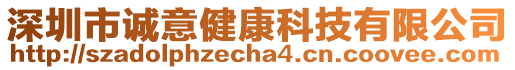 深圳市诚意健康科技有限公司
http://szadolphzecha4.cn.coovee.com